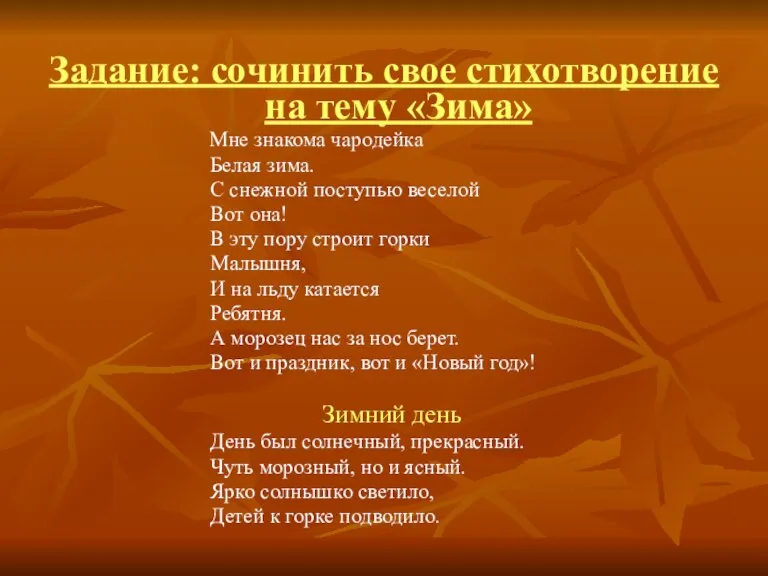 Задание: сочинить свое стихотворение на тему «Зима»

Мне знакома чародейка
Белая зима.
С снежной поступью веселой
Вот она!
В эту пору строит горки
Малышня,
И на льду катается
Ребятня.
А морозец нас за нос берет.
Вот и праздник, вот и «Новый год»!

Зимний день
День был солнечный, прекрасный.
Чуть морозный, но и ясный.
Ярко солнышко светило,
Детей к горке подводило.